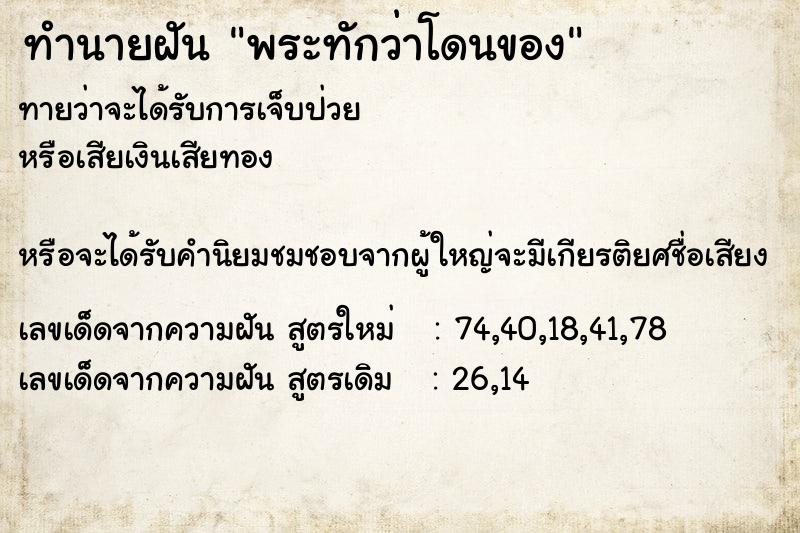 ทำนายฝัน "พระทักว่าโดนของ"

ทายว่าจะได้รับการเจ็บป่วย
หรือเสียเงินเสียทอง

หรือจะได้รับคำนิยมชมชอบจากผู้ใหญ่จะมีเกียรติยศชื่อเสียง

เลขเด็ดจากความฝัน สูตรใหม่ : 74,40,18,41,78
เลขเด็ดจากความฝัน สูตรเดิม : 26,14